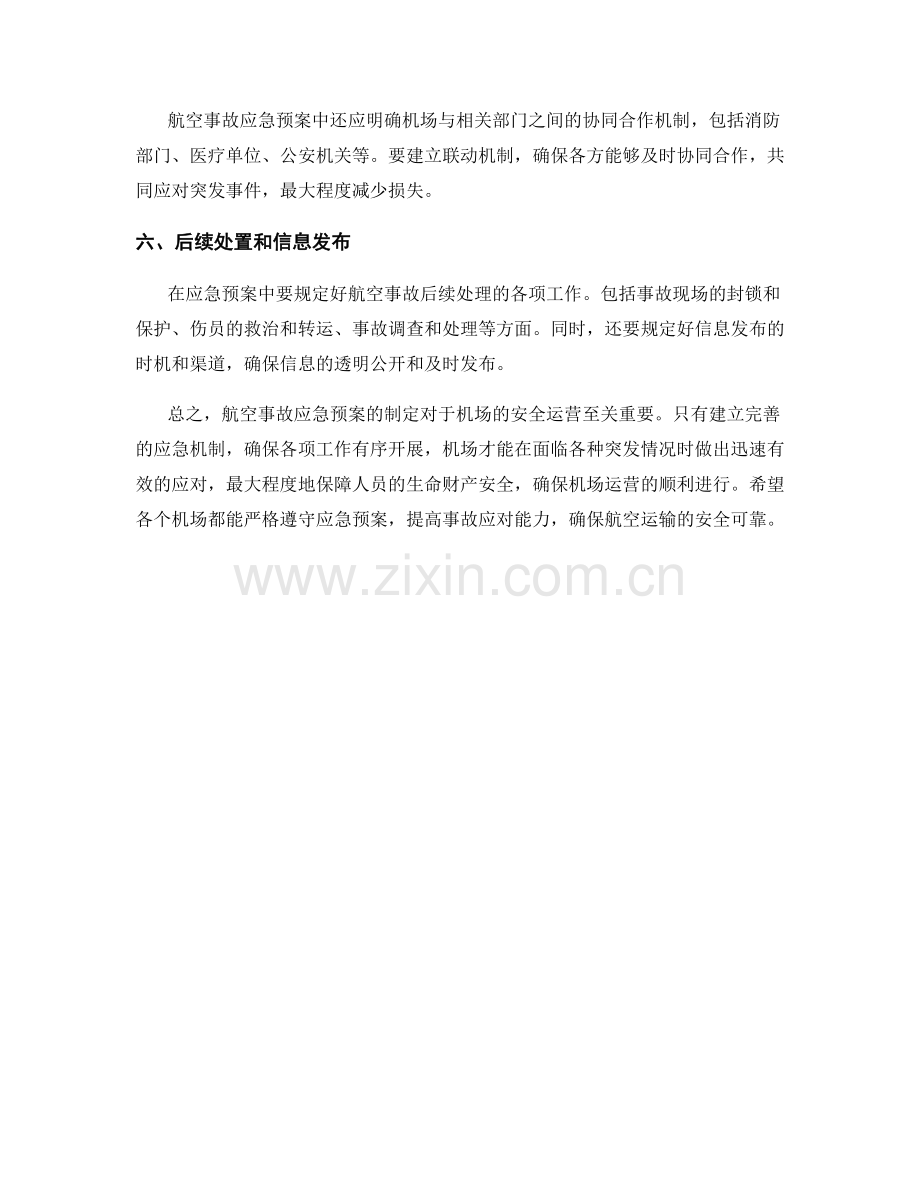 航空事故应急预案中还应明确机场与相关部门之间的协同合作机制，包括消防部门、医疗单位、公安机关等。要建立联动机制，确保各方能够及时协同合作，共同应对突发事件，最大程度减少损失。

六、后续处置和信息发布

在应急预案中要规定好航空事故后续处理的各项工作。包括事故现场的封锁和保护、伤员的救治和转运、事故调查和处理等方面。同时，还要规定好信息发布的时机和渠道，确保信息的透明公开和及时发布。

总之，航空事故应急预案的制定对于机场的安全运营至关重要。只有建立完善的应急机制，确保各项工作有序开展，机场才能在面临各种突发情况时做出迅速有效的应对，最大程度地保障人员的生命财产安全，确保机场运营的顺利进行。希望各个机场都能严格遵守应急预案，提高事故应对能力，确保航空运输的安全可靠。

www.zixin.com.cn